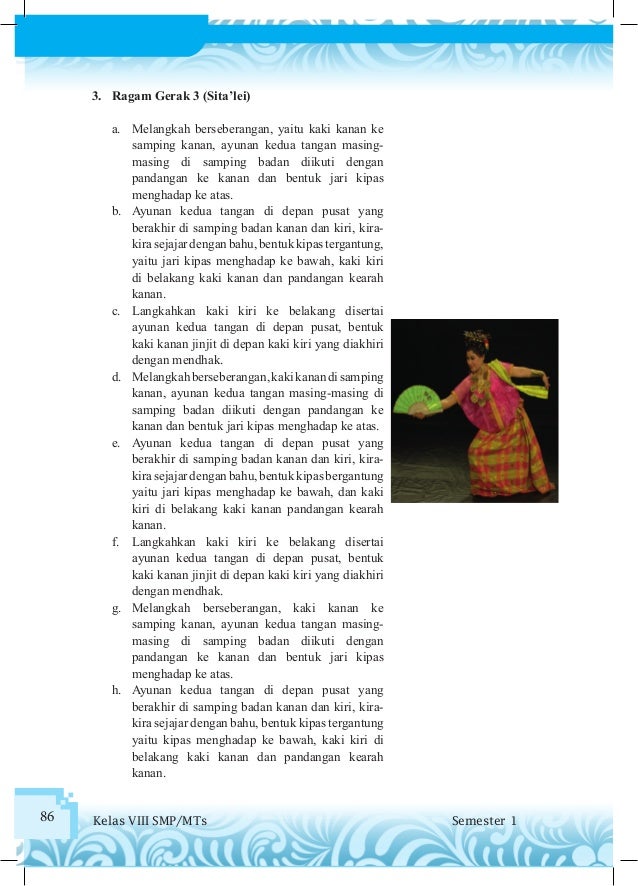 3. Ragam Gerak 3 (Sita'lei)

a. Melangkah berseberangan, yaitu kaki kanan ke samping kanan, ayunan kedua tangan masing-masing di samping badan diikuti dengan pandangan ke kanan dan bentuk jari kipas menghadap ke atas.
b. Ayunan kedua tangan di depan pusat yang berakhir di samping badan kanan dan kiri, kira-kira sejajar dengan bahu, bentuk kipas tergantung, yaitu jari kipas menghadap ke bawah, kaki kiri di belakang kaki kanan dan pandangan kearah kanan.
c. Langkahkan kaki kiri ke belakang disertai ayunan kedua tangan di depan pusat, bentuk kaki kanan jinjit di depan kaki kiri yang diakhiri dengan mendhak.
d. Melangkah berseberangan, kaki kanan di samping kanan, ayunan kedua tangan masing-masing di samping badan diikuti dengan pandangan ke kanan dan bentuk jari kipas menghadap ke atas.
e. Ayunan kedua tangan di depan pusat yang berakhir di samping badan kanan dan kiri, kira-kira sejajar dengan bahu, bentuk kipas bergantung yaitu jari kipas menghadap ke bawah, dan kaki kiri di belakang kaki kanan pandangan kearah kanan.
f. Langkahkan kaki kiri ke belakang disertai ayunan kedua tangan di depan pusat, bentuk kaki kanan jinjit di depan kaki kiri yang diakhiri dengan mendhak.
g. Melangkah berseberangan, kaki kanan ke samping kanan, ayunan kedua tangan masing-masing di samping badan diikuti dengan pandangan ke kanan dan bentuk jari kipas menghadap ke atas.
h. Ayunan kedua tangan di depan pusat yang berakhir di samping badan kanan dan kiri, kira-kira sejajar dengan bahu, bentuk kipas tergantung yaitu kipas menghadap ke bawah, kaki kiri di belakang kaki kanan dan pandangan kearah kanan.

86 Kelas VIII SMP/MTs Semester 1